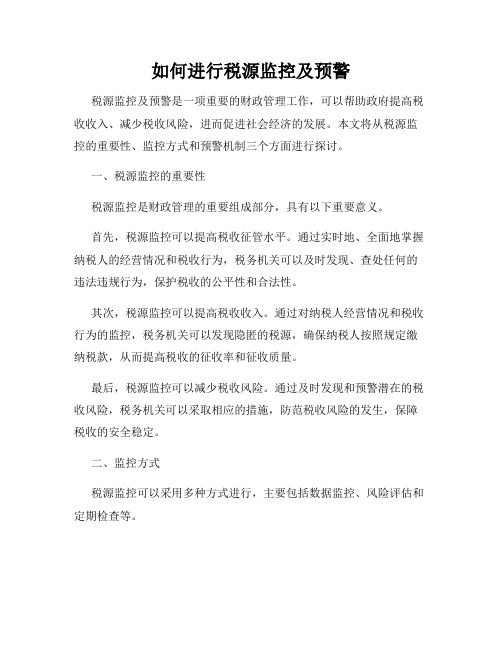 如何进行税源监控及预警

税源监控及预警是一项重要的财政管理工作，可以帮助政府提高税收收入、减少税收风险，进而促进社会经济的发展。本文将从税源监控的重要性、监控方式和预警机制三个方面进行探讨。

一、税源监控的重要性

税源监控是财政管理的重要组成部分，具有以下重要意义。

首先，税源监控可以提高税收征管水平。通过实时地、全面地掌握纳税人的经营情况和税收行为，税务机关可以及时发现、查处任何的违法违规行为，保护税收的公平性和合法性。

其次，税源监控可以提高税收收入。通过对纳税人经营情况和税收行为的监控，税务机关可以发现隐匿的税源，确保纳税人按照规定缴纳税款，从而提高税收的征收率和征收质量。

最后，税源监控可以减少税收风险。通过及时发现和预警潜在的税收风险，税务机关可以采取相应的措施，防范税收风险的发生，保障税收的安全稳定。

二、监控方式

税源监控可以采用多种方式进行，主要包括数据监控、风险评估和定期检查等。